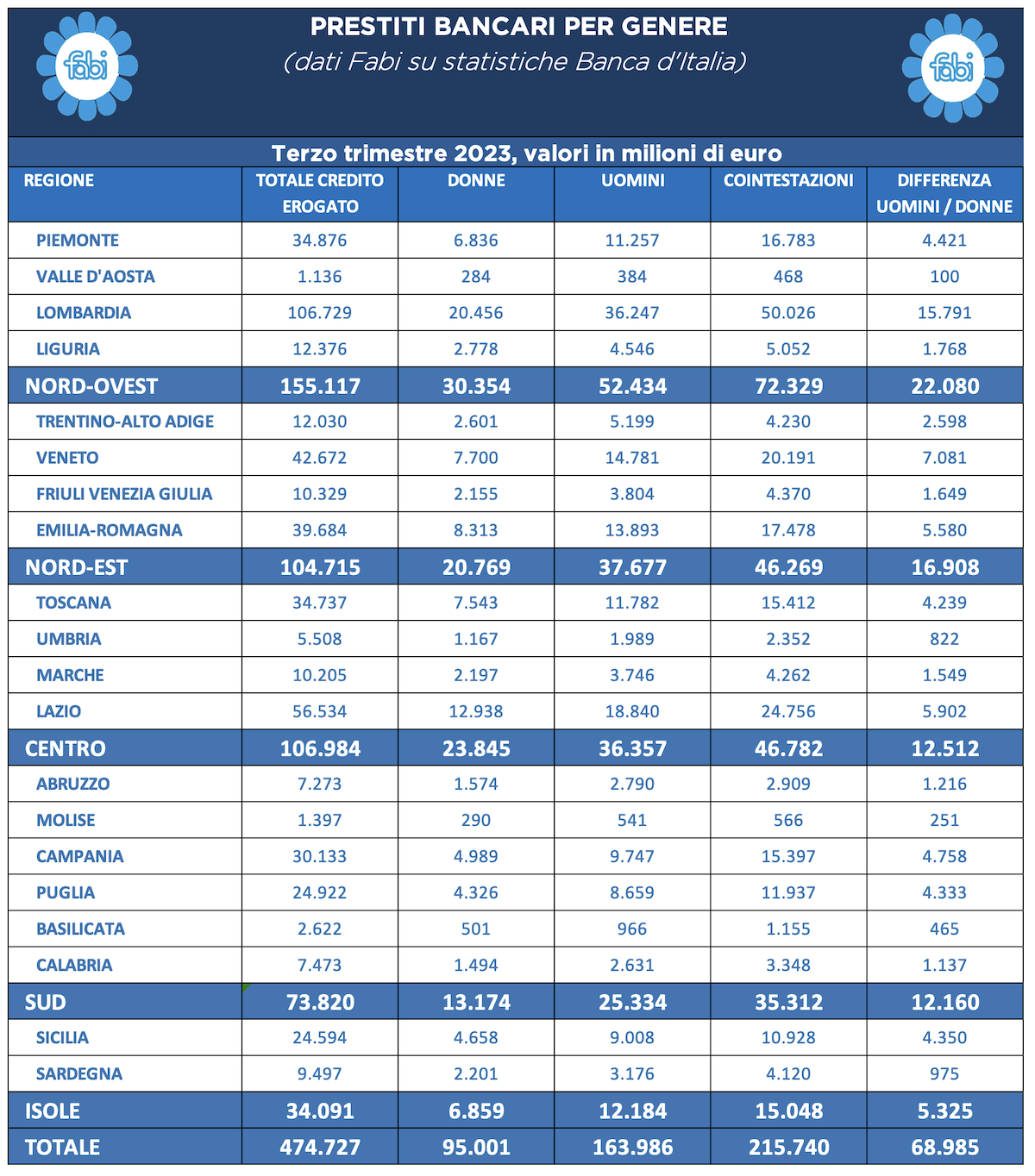 fabi

PRESTITI BANCARI PER GENERE
(dati Fabi su statistiche Banca d'Italia)

fabi

Terzo trimestre 2023, valori in milioni di euro

| REGIONE | TOTALE CREDITO EROGATO | DONNE | UOMINI | COINTESTAZIONI | DIFFERENZA UOMINI / DONNE |
|---|---|---|---|---|---|
| PIEMONTE | 34.876 | 6.836 | 11.257 | 16.783 | 4.421 |
| VALLE D'AOSTA | 1.136 | 284 | 384 | 468 | 100 |
| LOMBARDIA | 106.729 | 20.456 | 36.247 | 50.026 | 15.791 |
| LIGURIA | 12.376 | 2.778 | 4.546 | 5.052 | 1.768 |
| NORD-OVEST | 155.117 | 30.354 | 52.434 | 72.329 | 22.080 |
| TRENTINO-ALTO ADIGE | 12.030 | 2.601 | 5.199 | 4.230 | 2.598 |
| VENETO | 42.672 | 7.700 | 14.781 | 20.191 | 7.081 |
| FRIULI VENEZIA GIULIA | 10.329 | 2.155 | 3.804 | 4.370 | 1.649 |
| EMILIA-ROMAGNA | 39.684 | 8.313 | 13.893 | 17.478 | 5.580 |
| NORD-EST | 104.715 | 20.769 | 37.677 | 46.269 | 16.908 |
| TOSCANA | 34.737 | 7.543 | 11.782 | 15.412 | 4.239 |
| UMBRIA | 5.508 | 1.167 | 1.989 | 2.352 | 822 |
| MARCHE | 10.205 | 2.197 | 3.746 | 4.262 | 1.549 |
| LAZIO | 56.534 | 12.938 | 18.840 | 24.756 | 5.902 |
| CENTRO | 106.984 | 23.845 | 36.357 | 46.782 | 12.512 |
| ABRUZZO | 7.273 | 1.574 | 2.790 | 2.909 | 1.216 |
| MOLISE | 1.397 | 290 | 541 | 566 | 251 |
| CAMPANIA | 30.133 | 4.989 | 9.747 | 15.397 | 4.758 |
| PUGLIA | 24.922 | 4.326 | 8.659 | 11.937 | 4.333 |
| BASILICATA | 2.622 | 501 | 966 | 1.155 | 465 |
| CALABRIA | 7.473 | 1.494 | 2.631 | 3.348 | 1.137 |
| SUD | 73.820 | 13.174 | 25.334 | 35.312 | 12.160 |
| SICILIA | 24.594 | 4.658 | 9.008 | 10.928 | 4.350 |
| SARDEGNA | 9.497 | 2.201 | 3.176 | 4.120 | 975 |
| ISOLE | 34.091 | 6.859 | 12.184 | 15.048 | 5.325 |
| TOTALE | 474.727 | 95.001 | 163.986 | 215.740 | 68.985 |